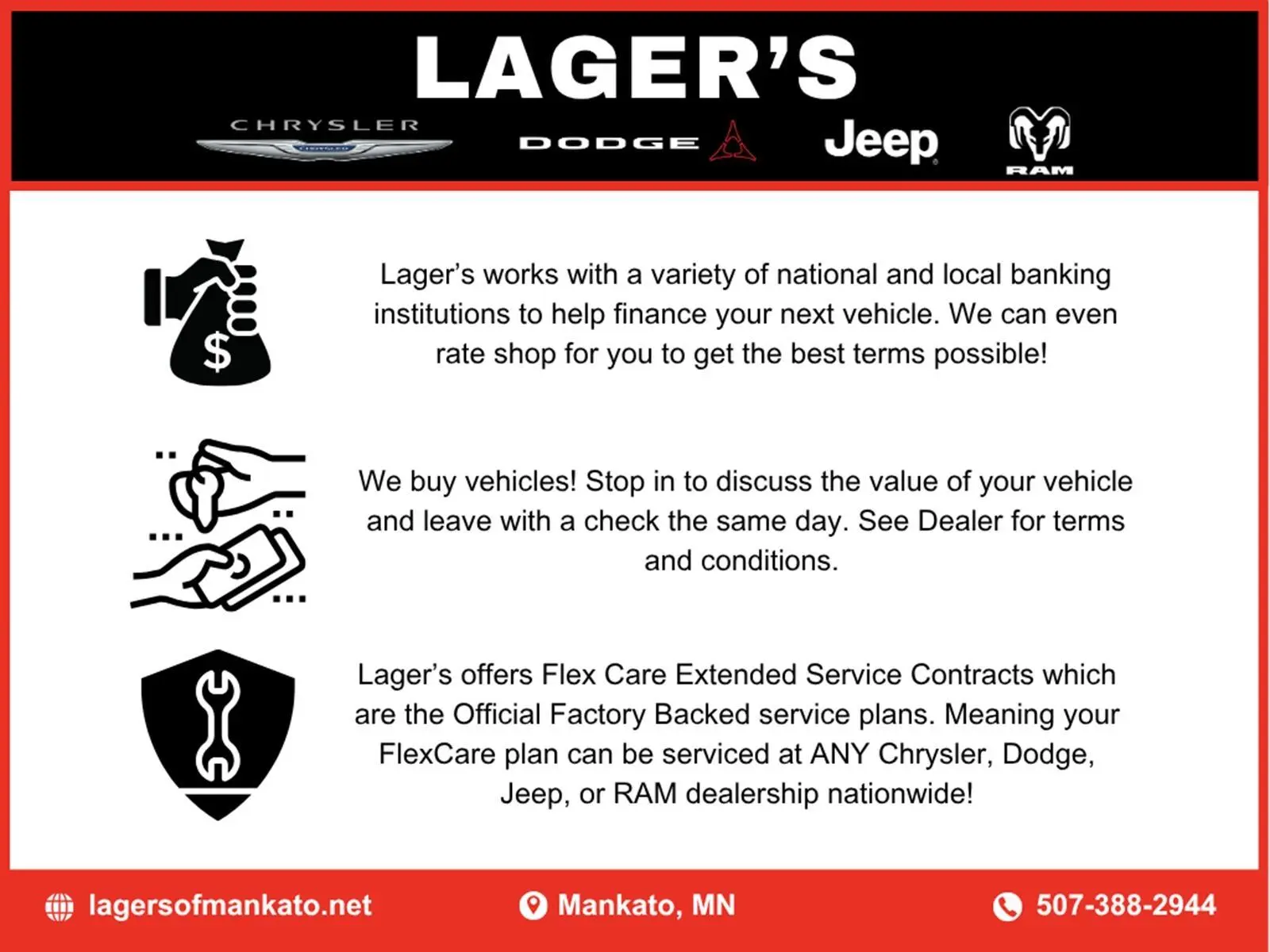 LAGER'S

CHRYSLER DODGE Jeep RAM

Lager's works with a variety of national and local banking institutions to help finance your next vehicle. We can even rate shop for you to get the best terms possible!

We buy vehicles! Stop in to discuss the value of your vehicle and leave with a check the same day. See Dealer for terms and conditions.

Lager's offers Flex Care Extended Service Contracts which are the Official Factory Backed service plans. Meaning your FlexCare plan can be serviced at ANY Chrysler, Dodge, Jeep, or RAM dealership nationwide!

lagersofmankato.net Mankato, MN 507-388-2944